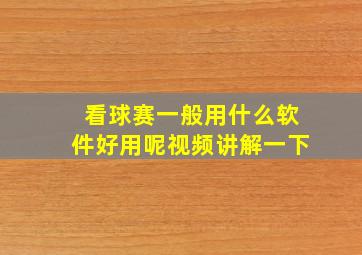 看球赛一般用什么软件好用呢视频讲解一下